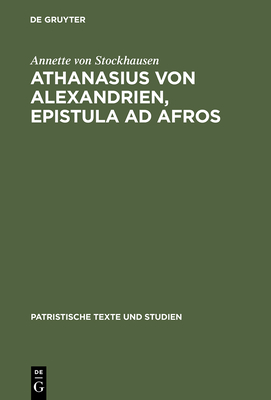 DE GRUYTER

Annette von Stockhausen

ATHANASIUS VON ALEXANDRIEN, EPISTULA AD AFROS

PATRISTISCHE TEXTE UND STUDIEN

DE
G